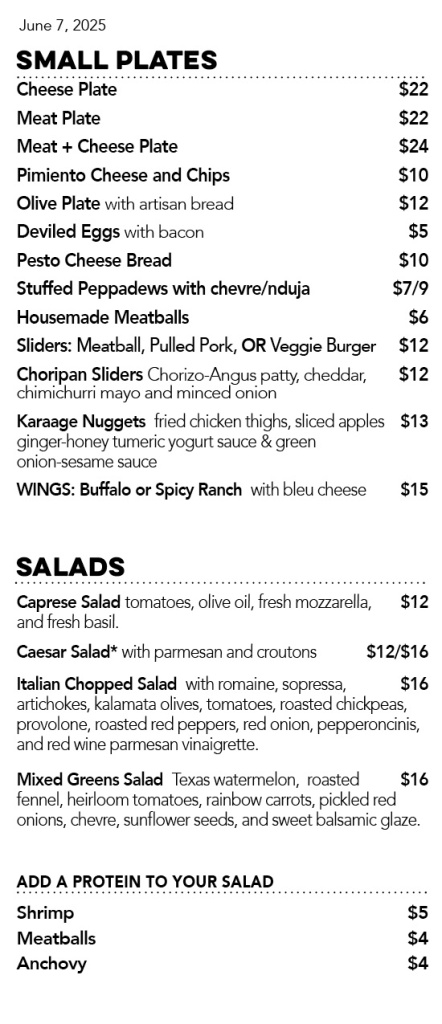 June 7, 2025

SMALL PLATES

Cheese Plate $22

Meat Plate $22

Meat + Cheese Plate $24

Pimiento Cheese and Chips $10

Olive Plate with artisan bread $12

Deviled Eggs with bacon $5

Pesto Cheese Bread $10

Stuffed Peppadews with chevre/nduja $7/9

Housemade Meatballs $6

Sliders: Meatball, Pulled Pork, OR Veggie Burger $12

Choripan Sliders Chorizo-Angus patty, cheddar, chimichurri mayo and minced onion $12

Karaage Nuggets fried chicken thighs, sliced apples ginger-honey tumeric yogurt sauce & green onion-sesame sauce $13

WINGS: Buffalo or Spicy Ranch with bleu cheese $15

SALADS

Caprese Salad tomatoes, olive oil, fresh mozzarella, and fresh basil. $12

Caesar Salad* with parmesan and croutons $12/$16

Italian Chopped Salad with romaine, sopressa, artichokes, kalamata olives, tomatoes, roasted chickpeas, provolone, roasted red peppers, red onion, pepperoncinis, and red wine parmesan vinaigrette. $16

Mixed Greens Salad Texas watermelon, roasted fennel, heirloom tomatoes, rainbow carrots, pickled red onions, chevre, sunflower seeds, and sweet balsamic glaze. $16

ADD A PROTEIN TO YOUR SALAD

Shrimp $5

Meatballs $4

Anchovy $4